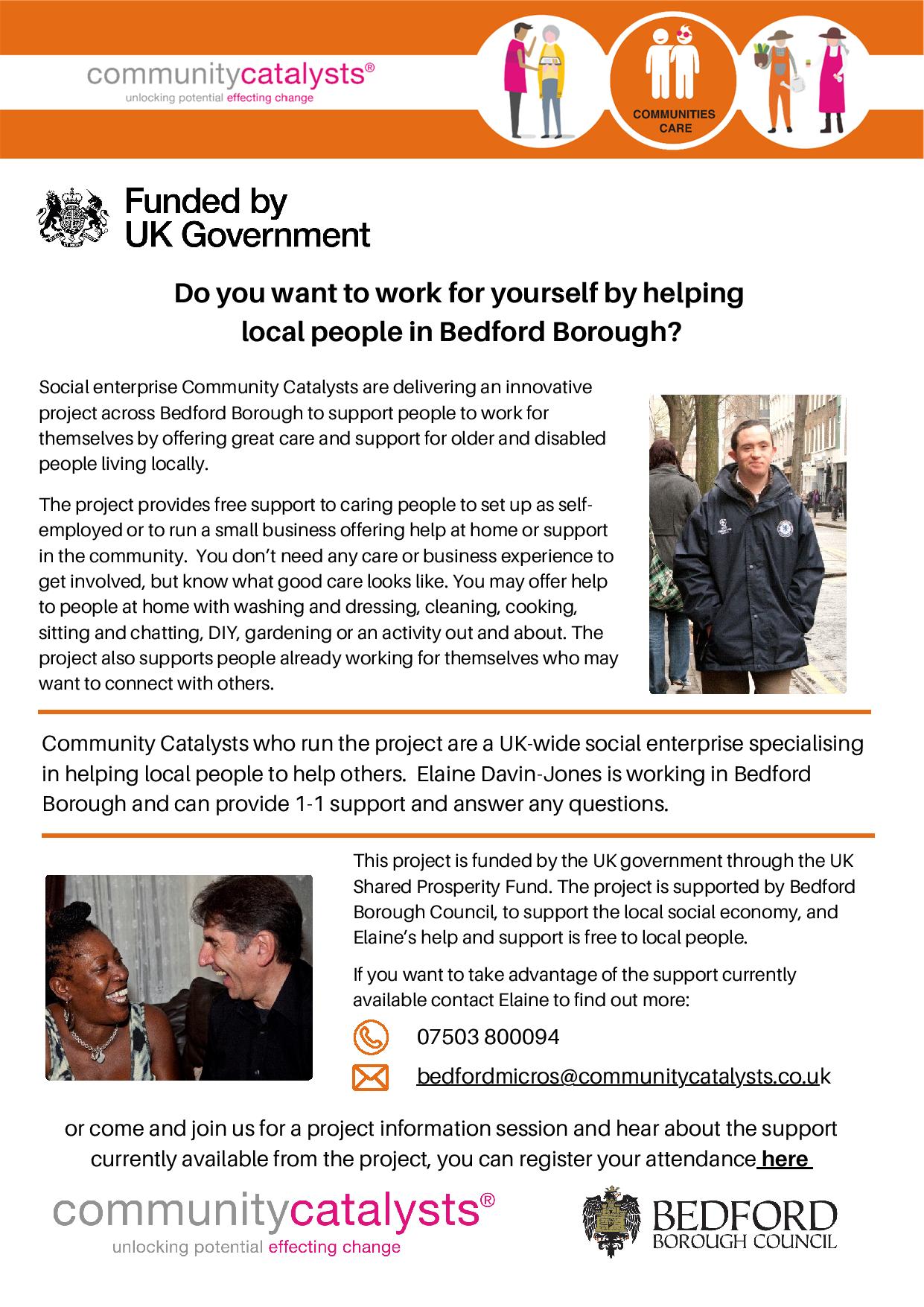 communitycatalysts®
unlocking potential effecting change

COMMUNITIES CARE

Funded by UK Government

Do you want to work for yourself by helping local people in Bedford Borough?

Social enterprise Community Catalysts are delivering an innovative project across Bedford Borough to support people to work for themselves by offering great care and support for older and disabled people living locally.

The project provides free support to caring people to set up as self-employed or to run a small business offering help at home or support in the community. You don't need any care or business experience to get involved, but know what good care looks like. You may offer help to people at home with washing and dressing, cleaning, cooking, sitting and chatting, DIY, gardening or an activity out and about. The project also supports people already working for themselves who may want to connect with others.

Community Catalysts who run the project are a UK-wide social enterprise specialising in helping local people to help others. Elaine Davin-Jones is working in Bedford Borough and can provide 1-1 support and answer any questions.

This project is funded by the UK government through the UK Shared Prosperity Fund. The project is supported by Bedford Borough Council, to support the local social economy, and Elaine's help and support is free to local people.

If you want to take advantage of the support currently available contact Elaine to find out more:

07503 800094

bedfordmicros@communitycatalysts.co.uk

or come and join us for a project information session and hear about the support currently available from the project, you can register your attendance here

communitycatalysts®
unlocking potential effecting change

BEDFORD BOROUGH COUNCIL